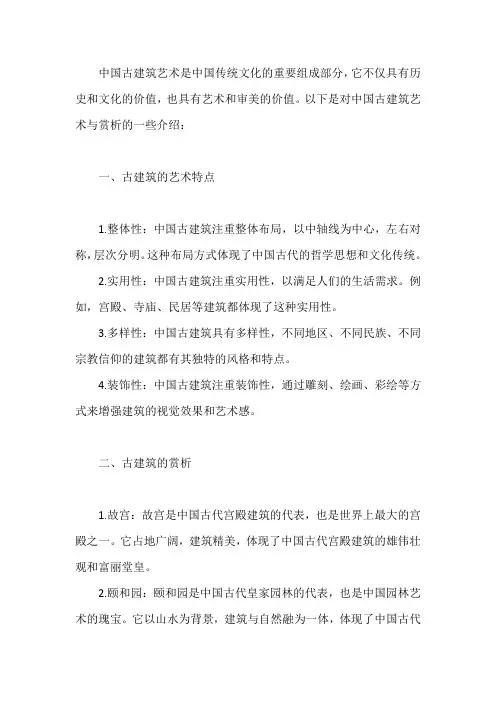 中国古建筑艺术是中国传统文化的重要组成部分，它不仅具有历史和文化的价值，也具有艺术和审美的价值。以下是对中国古建筑艺术与赏析的一些介绍：

一、古建筑的艺术特点

1.整体性：中国古建筑注重整体布局，以中轴线为中心，左右对称，层次分明。这种布局方式体现了中国古代的哲学思想和文化传统。

2.实用性：中国古建筑注重实用性，以满足人们的生活需求。例如，宫殿、寺庙、民居等建筑都体现了这种实用性。

3.多样性：中国古建筑具有多样性，不同地区、不同民族、不同宗教信仰的建筑都有其独特的风格和特点。

4.装饰性：中国古建筑注重装饰性，通过雕刻、绘画、彩绘等方式来增强建筑的视觉效果和艺术感。

二、古建筑的赏析

1.故宫：故宫是中国古代宫殿建筑的代表，也是世界上最大的宫殿之一。它占地广阔，建筑精美，体现了中国古代宫殿建筑的雄伟壮观和富丽堂皇。

2.颐和园：颐和园是中国古代皇家园林的代表，也是中国园林艺术的瑰宝。它以山水为背景，建筑与自然融为一体，体现了中国古代